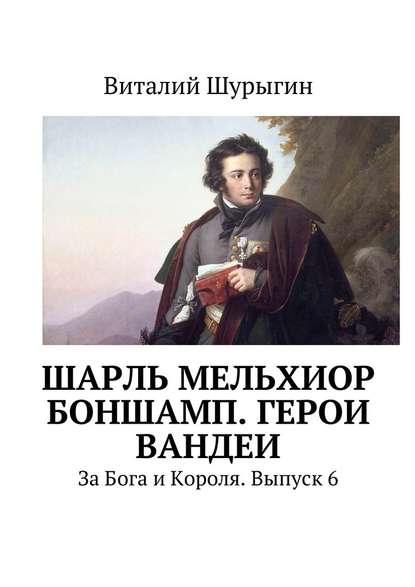 Виталий Шурыгин

ШАРЛЬ МЕЛЬХИОР БОНШАМП. ГЕРОИ ВАНДЕИ

За Бога и Короля. Выпуск 6